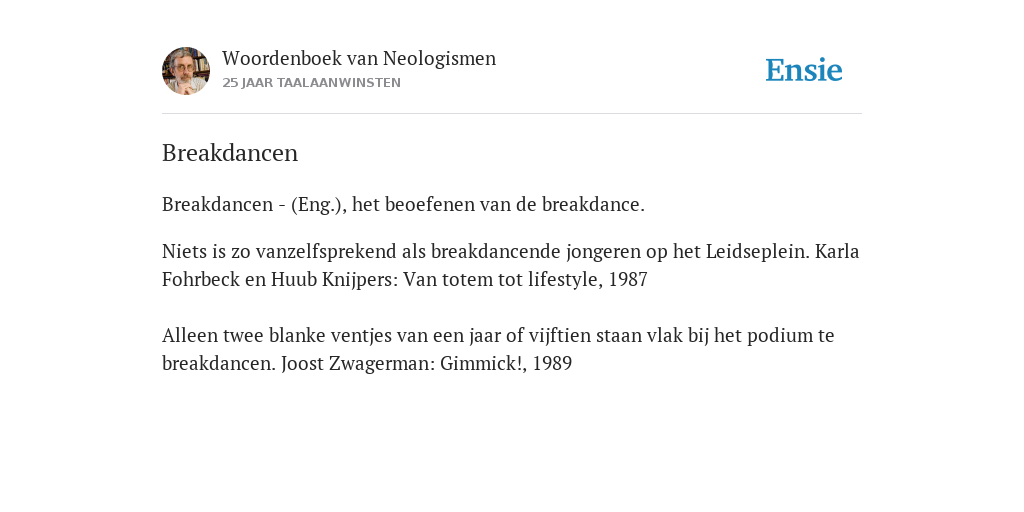 Woordenboek van Neologismen
25 JAAR TAALAANWINSTEN

Ensie

Breakdancen

Breakdancen - (Eng.), het beoefenen van de breakdance.

Niets is zo vanzelfsprekend als breakdancende jongeren op het Leidseplein. Karla Fohrbeck en Huub Knijpers: Van totem tot lifestyle, 1987

Alleen twee blanke ventjes van een jaar of vijftien staan vlak bij het podium te breakdancen. Joost Zwagerman: Gimmick!, 1989